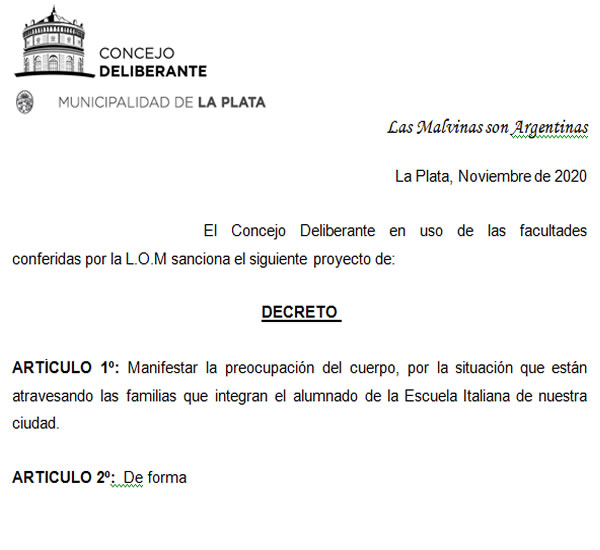 CONCEJO
DELIBERANTE

MUNICIPALIDAD DE LA PLATA

Las Malvinas son Argentinas

La Plata, Noviembre de 2020

El Concejo Deliberante en uso de las facultades conferidas por la L.O.M sanciona el siguiente proyecto de:

DECRETO

ARTÍCULO 1º: Manifestar la preocupación del cuerpo, por la situación que están atravesando las familias que integran el alumnado de la Escuela Italiana de nuestra ciudad.

ARTICULO 2º: De forma